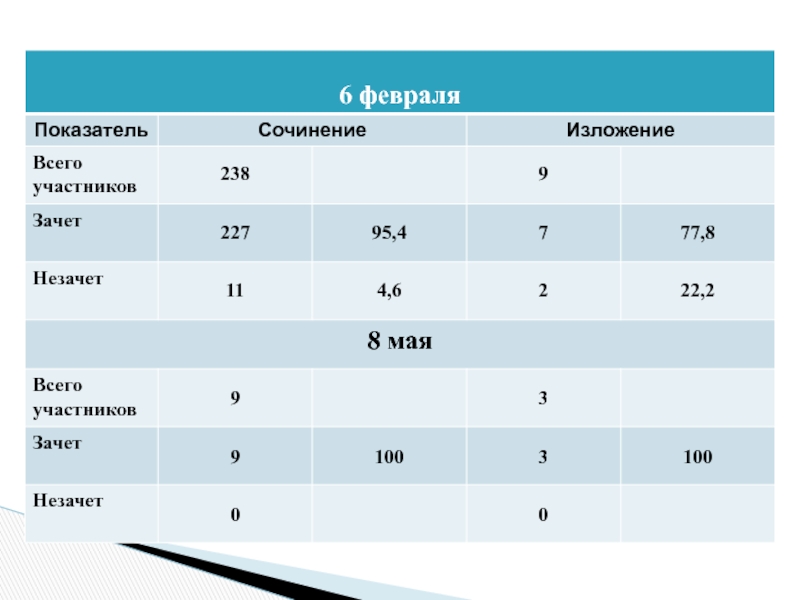 | 6 февраля | | | | |
|---|---|---|---|---|
| Показатель | Сочинение | | Изложение | |
| Всего участников | 238 | | 9 | |
| Зачет | 227 | 95,4 | 7 | 77,8 |
| Незачет | 11 | 4,6 | 2 | 22,2 |
| 8 мая | | | | |
| Всего участников | 9 | | 3 | |
| Зачет | 9 | 100 | 3 | 100 |
| Незачет | 0 | | 0 | |